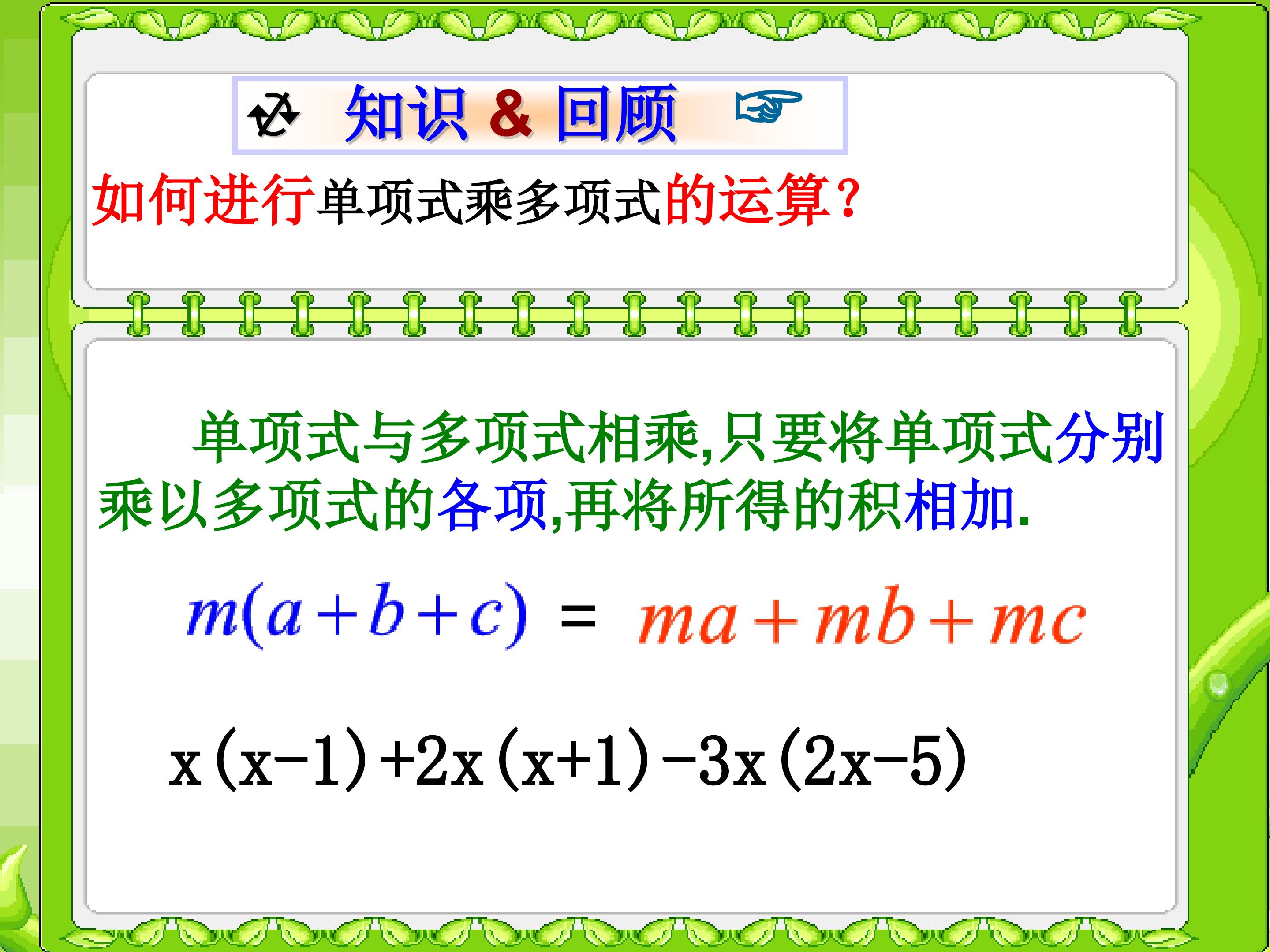 知识 & 回顾

如何进行单项式乘多项式的运算?

单项式与多项式相乘,只要将单项式分别乘以多项式的各项,再将所得的积相加.

$m(a+b+c) = ma+mb+mc$

$x(x-1)+2x(x+1)-3x(2x-5)$